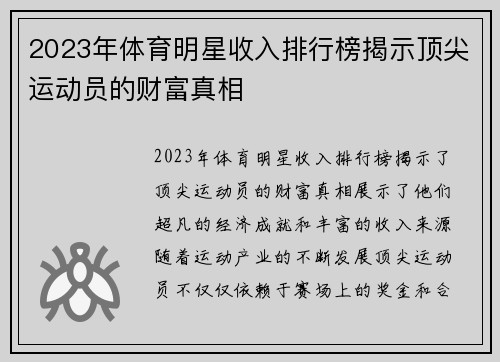 2023年体育明星收入排行榜揭示顶尖运动员的财富真相

2023年体育明星收入排行榜揭示了顶尖运动员的财富真相展示了他们超凡的经济成就和丰富的收入来源随着运动产业的不断发展顶尖运动员不仅仅依赖于赛场上的奖金和合